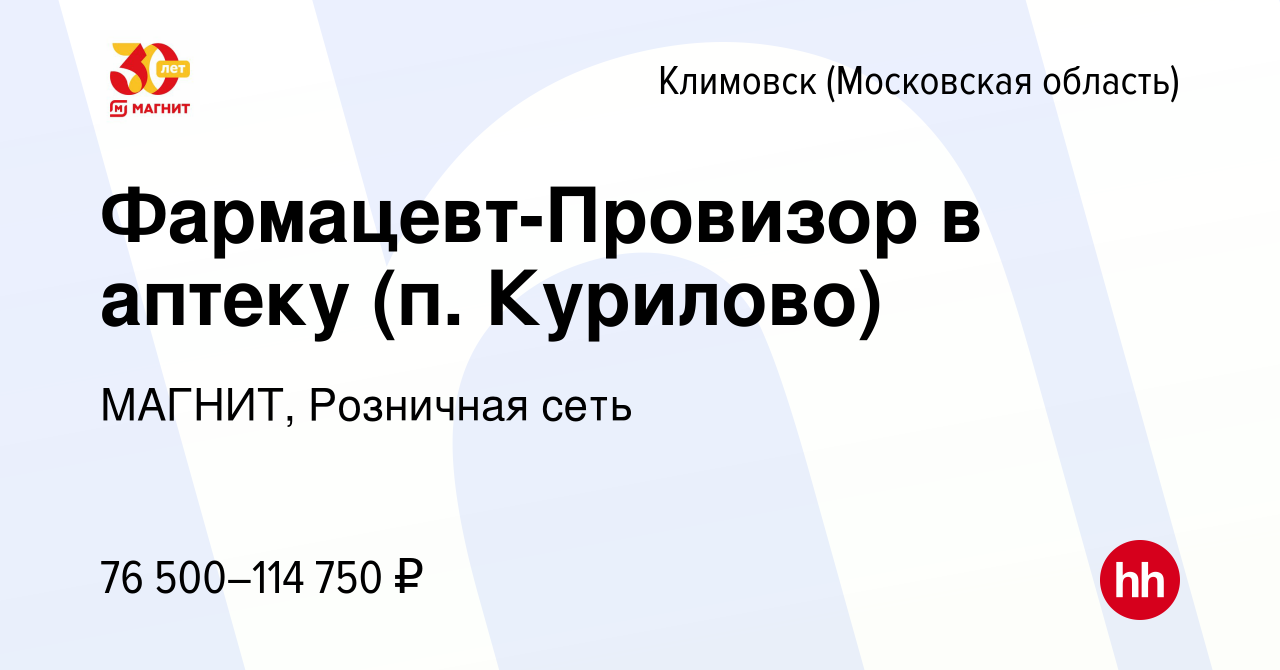 30 лет
МАГНИТ

Климовск (Московская область)

Фармацевт-Провизор в аптеку (п. Курилово)

МАГНИТ, Розничная сеть

76 500–114 750 ₽

hh